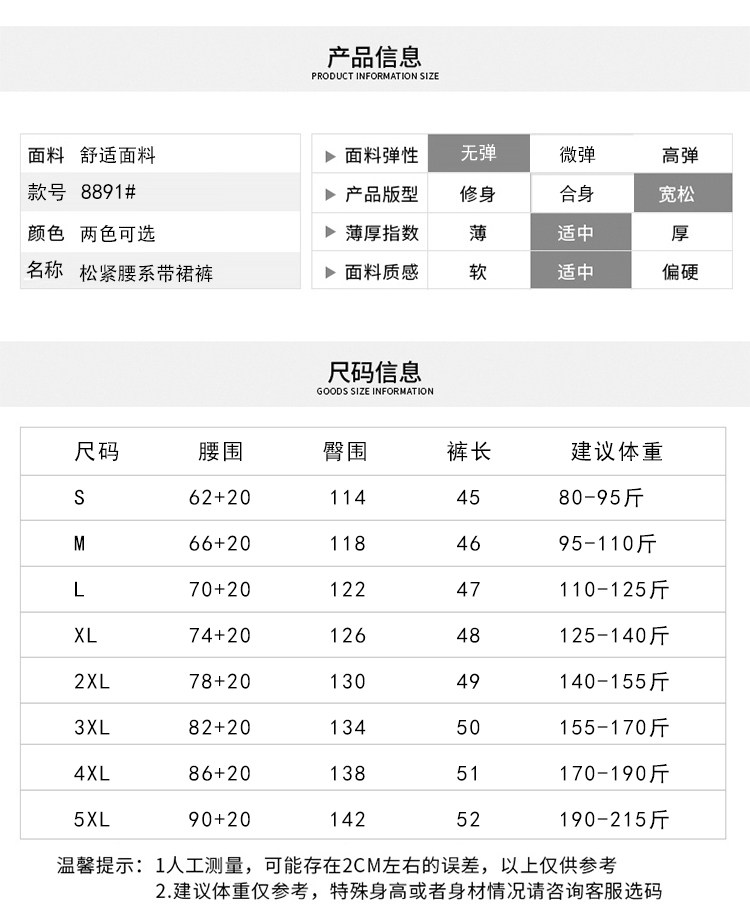 产品信息
PRODUCT INFORMATION SIZE

| 面料 | 舒适面料 |
|---|---|
| 款号 | 8891# |
| 颜色 | 两色可选 |
| 名称 | 松紧腰系带裙裤 |

| ▶ 面料弹性 | 无弹 | 微弹 | 高弹 |
|---|---|---|---|
| ▶ 产品版型 | 修身 | 合身 | 宽松 |
| ▶ 薄厚指数 | 薄 | 适中 | 厚 |
| ▶ 面料质感 | 软 | 适中 | 偏硬 |

尺码信息
GOODS SIZE INFORMATION

| 尺码 | 腰围 | 臀围 | 裤长 | 建议体重 |
|---|---|---|---|---|
| S | 62+20 | 114 | 45 | 80-95斤 |
| M | 66+20 | 118 | 46 | 95-110斤 |
| L | 70+20 | 122 | 47 | 110-125斤 |
| XL | 74+20 | 126 | 48 | 125-140斤 |
| 2XL | 78+20 | 130 | 49 | 140-155斤 |
| 3XL | 82+20 | 134 | 50 | 155-170斤 |
| 4XL | 86+20 | 138 | 51 | 170-190斤 |
| 5XL | 90+20 | 142 | 52 | 190-215斤 |

温馨提示：1人工测量，可能存在2CM左右的误差，以上仅供参考
2.建议体重仅参考，特殊身高或者身材情况请咨询客服选码